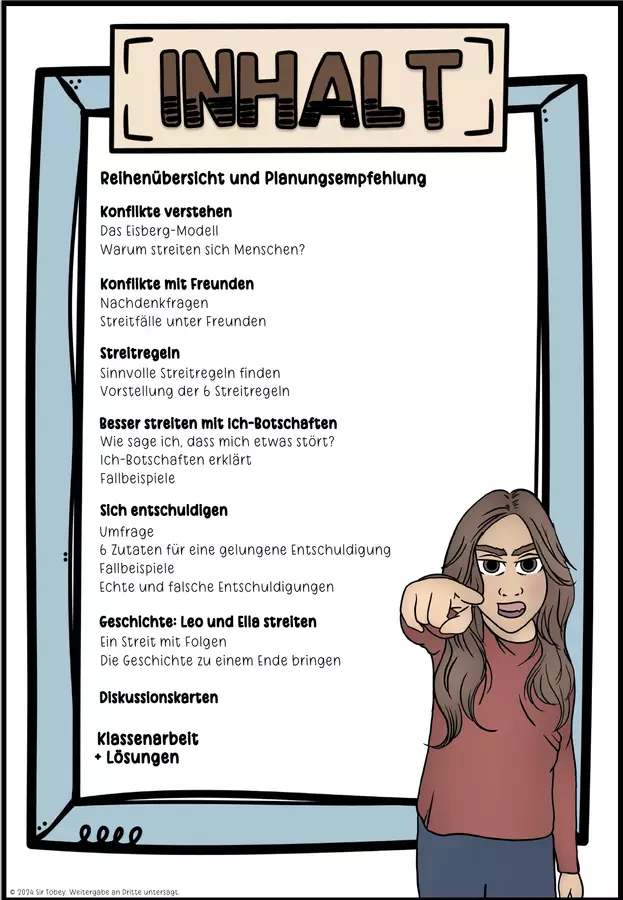 INHALT

Reihenübersicht und Planungsempfehlung

Konflikte verstehen
Das Eisberg-Modell
Warum streiten sich Menschen?

Konflikte mit Freunden
Nachdenkfragen
Streitfälle unter Freunden

Streitregeln
Sinnvolle Streitregeln finden
Vorstellung der 6 Streitregeln

Besser streiten mit Ich-Botschaften
Wie sage ich, dass mich etwas stört?
Ich-Botschaften erklärt
Fallbeispiele

Sich entschuldigen
Umfrage
6 Zutaten für eine gelungene Entschuldigung
Fallbeispiele
Echte und falsche Entschuldigungen

Geschichte: Leo und Ella streiten
Ein Streit mit Folgen
Die Geschichte zu einem Ende bringen

Diskussionskarten

Klassenarbeit
+ Lösungen

© 2024 Sir Tobey. Weitergabe an Dritte untersagt.